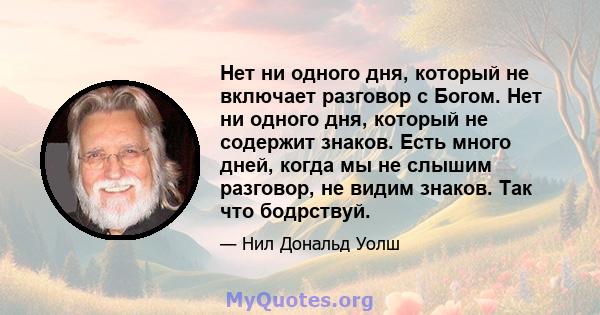 Нет ни одного дня, который не включает разговор с Богом. Нет ни одного дня, который не содержит знаков. Есть много дней, когда мы не слышим разговор, не видим знаков. Так что бодрствуй.

— Нил Дональд Уолш

MyQuotes.org